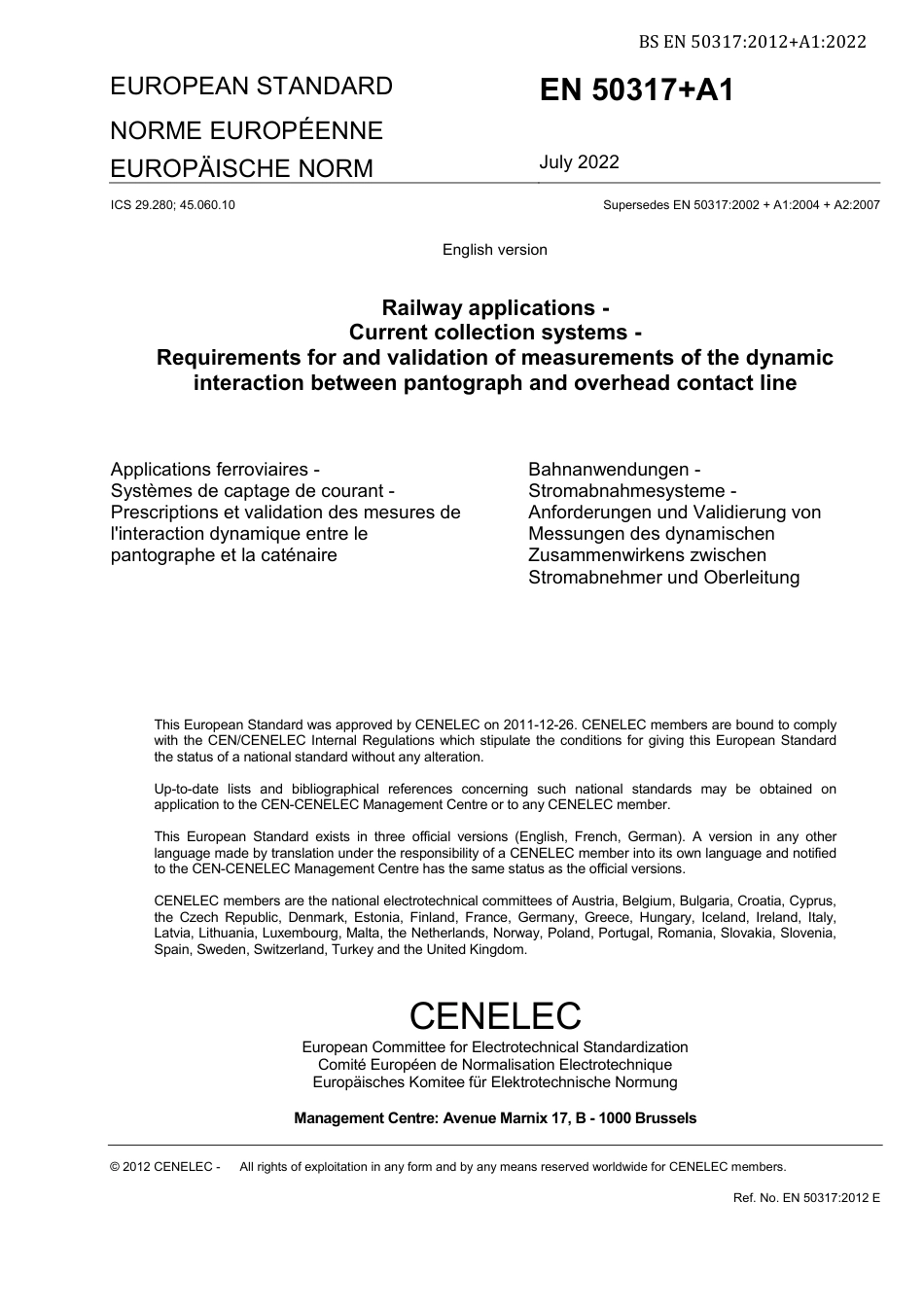 BS EN 50317:2012+A1:2022

EUROPEAN STANDARD

NORME EUROPÉENNE

EUROPÄISCHE NORM

EN 50317+A1

July 2022

ICS 29.280; 45.060.10

Supersedes EN 50317:2002 + A1:2004 + A2:2007

English version

Railway applications -
Current collection systems -
Requirements for and validation of measurements of the dynamic interaction between pantograph and overhead contact line

Applications ferroviaires -
Systèmes de captage de courant -
Prescriptions et validation des mesures de l'interaction dynamique entre le pantographe et la caténaire

Bahnanwendungen -
Stromabnahmesysteme -
Anforderungen und Validierung von Messungen des dynamischen Zusammenwirkens zwischen Stromabnehmer und Oberleitung

This European Standard was approved by CENELEC on 2011-12-26. CENELEC members are bound to comply with the CEN/CENELEC Internal Regulations which stipulate the conditions for giving this European Standard the status of a national standard without any alteration.

Up-to-date lists and bibliographical references concerning such national standards may be obtained on application to the CEN-CENELEC Management Centre or to any CENELEC member.

This European Standard exists in three official versions (English, French, German). A version in any other language made by translation under the responsibility of a CENELEC member into its own language and notified to the CEN-CENELEC Management Centre has the same status as the official versions.

CENELEC members are the national electrotechnical committees of Austria, Belgium, Bulgaria, Croatia, Cyprus, the Czech Republic, Denmark, Estonia, Finland, France, Germany, Greece, Hungary, Iceland, Ireland, Italy, Latvia, Lithuania, Luxembourg, Malta, the Netherlands, Norway, Poland, Portugal, Romania, Slovakia, Slovenia, Spain, Sweden, Switzerland, Turkey and the United Kingdom.

CENELEC
European Committee for Electrotechnical Standardization
Comité Européen de Normalisation Electrotechnique
Europäisches Komitee für Elektrotechnische Normung

Management Centre: Avenue Marnix 17, B - 1000 Brussels

© 2012 CENELEC - All rights of exploitation in any form and by any means reserved worldwide for CENELEC members.

Ref. No. EN 50317:2012 E